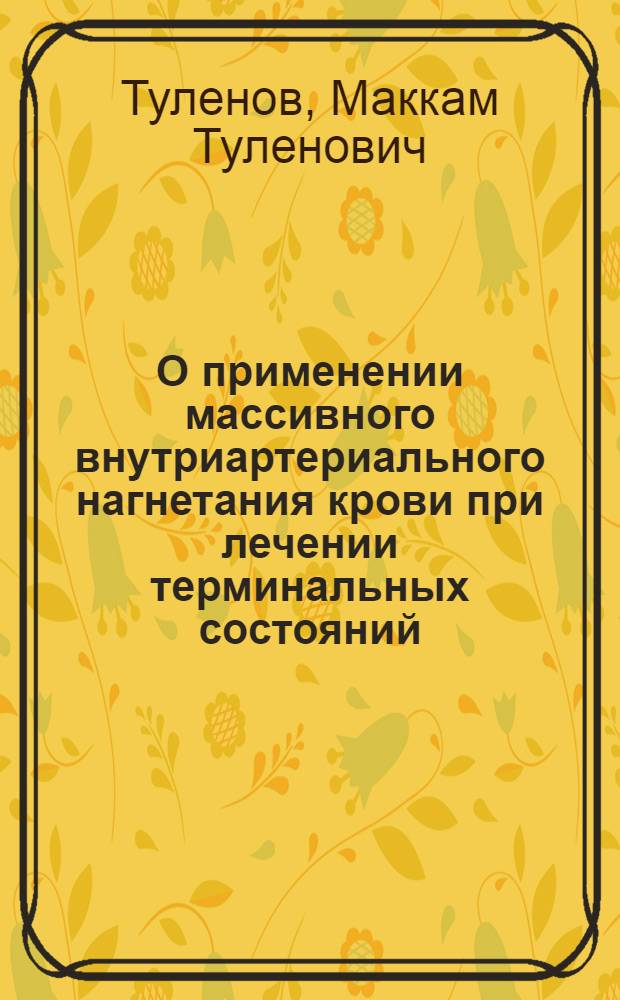 Туленов, Маккам Туленович

О применении массивного внутриартериального нагнетания крови при лечении терминальных состояний